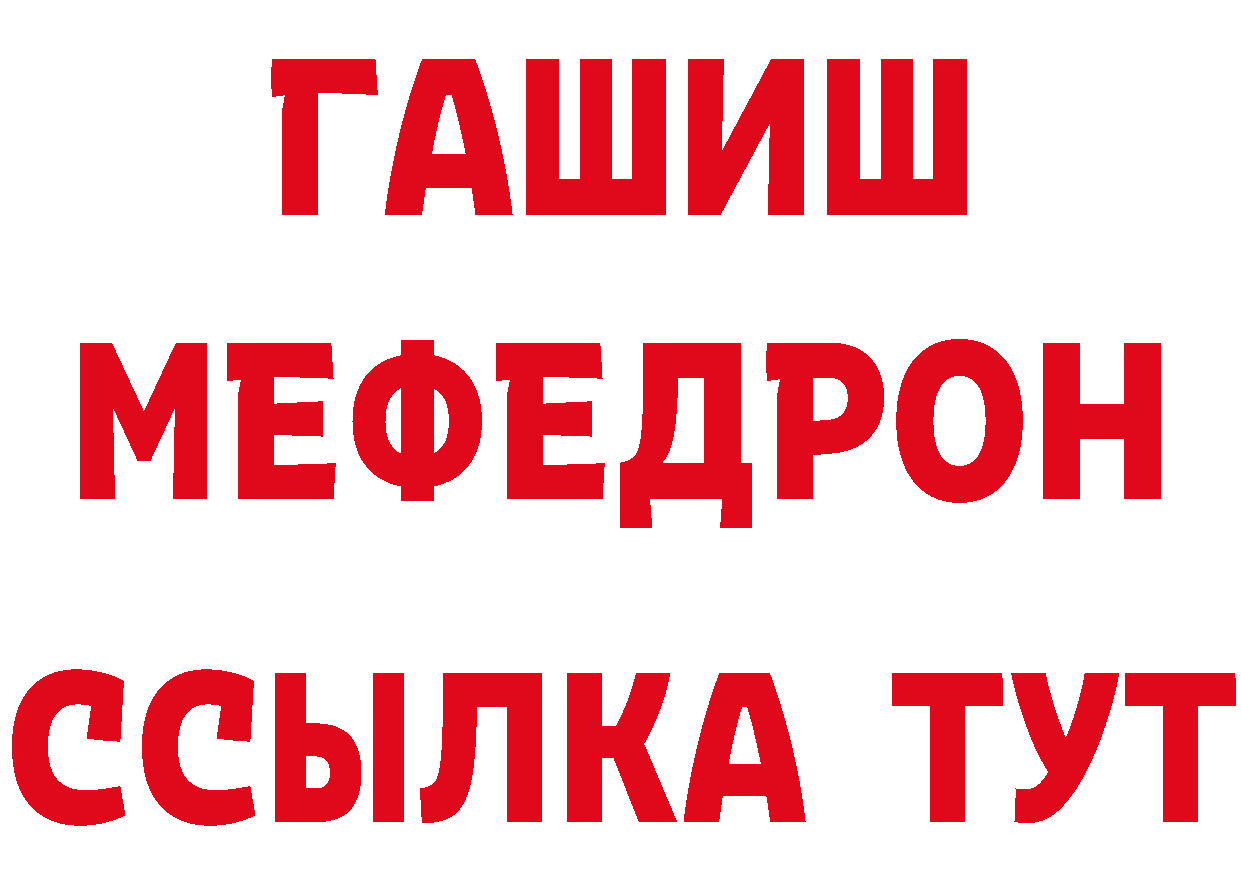 ГАШИШ
МЕФЕДРОН
ССЫЛКА ТУТ